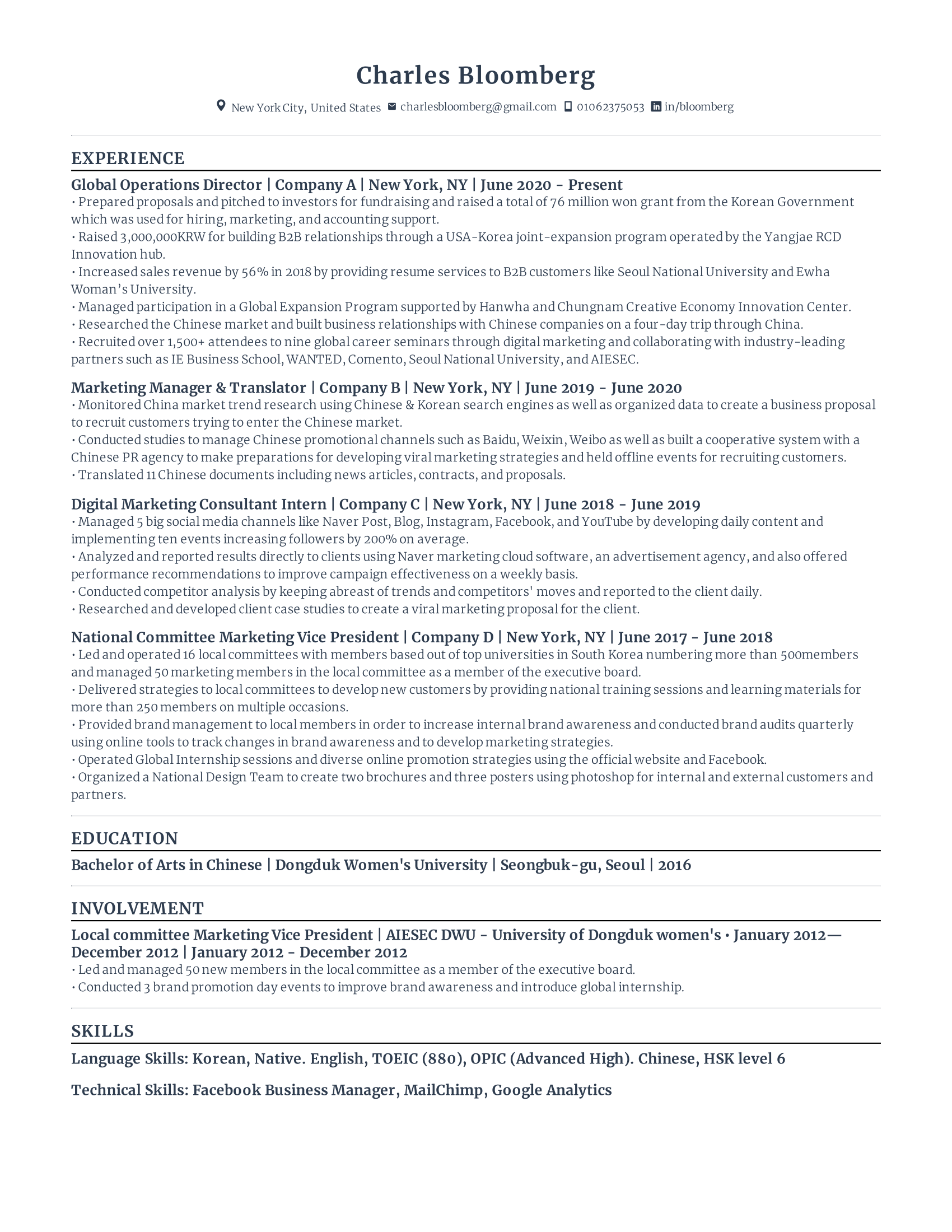 Charles Bloomberg

New York City, United States charlesbloomberg@gmail.com 01062375053 in/bloomberg

EXPERIENCE

Global Operations Director | Company A | New York, NY | June 2020 - Present

• Prepared proposals and pitched to investors for fundraising and raised a total of 76 million won grant from the Korean Government which was used for hiring, marketing, and accounting support.
• Raised 3,000,000KRW for building B2B relationships through a USA-Korea joint-expansion program operated by the Yangjae RCD Innovation hub.
• Increased sales revenue by 56% in 2018 by providing resume services to B2B customers like Seoul National University and Ewha Woman's University.
• Managed participation in a Global Expansion Program supported by Hanwha and Chungnam Creative Economy Innovation Center.
• Researched the Chinese market and built business relationships with Chinese companies on a four-day trip through China.
• Recruited over 1,500+ attendees to nine global career seminars through digital marketing and collaborating with industry-leading partners such as IE Business School, WANTED, Comento, Seoul National University, and AIESEC.

Marketing Manager & Translator | Company B | New York, NY | June 2019 - June 2020

• Monitored China market trend research using Chinese & Korean search engines as well as organized data to create a business proposal to recruit customers trying to enter the Chinese market.
• Conducted studies to manage Chinese promotional channels such as Baidu, Weixin, Weibo as well as built a cooperative system with a Chinese PR agency to make preparations for developing viral marketing strategies and held offline events for recruiting customers.
• Translated 11 Chinese documents including news articles, contracts, and proposals.

Digital Marketing Consultant Intern | Company C | New York, NY | June 2018 - June 2019

• Managed 5 big social media channels like Naver Post, Blog, Instagram, Facebook, and YouTube by developing daily content and implementing ten events increasing followers by 200% on average.
• Analyzed and reported results directly to clients using Naver marketing cloud software, an advertisement agency, and also offered performance recommendations to improve campaign effectiveness on a weekly basis.
• Conducted competitor analysis by keeping abreast of trends and competitors' moves and reported to the client daily.
• Researched and developed client case studies to create a viral marketing proposal for the client.

National Committee Marketing Vice President | Company D | New York, NY | June 2017 - June 2018

• Led and operated 16 local committees with members based out of top universities in South Korea numbering more than 500members and managed 50 marketing members in the local committee as a member of the executive board.
• Delivered strategies to local committees to develop new customers by providing national training sessions and learning materials for more than 250 members on multiple occasions.
• Provided brand management to local members in order to increase internal brand awareness and conducted brand audits quarterly using online tools to track changes in brand awareness and to develop marketing strategies.
• Operated Global Internship sessions and diverse online promotion strategies using the official website and Facebook.
• Organized a National Design Team to create two brochures and three posters using photoshop for internal and external customers and partners.

EDUCATION

Bachelor of Arts in Chinese | Dongduk Women's University | Seongbuk-gu, Seoul | 2016

INVOLVEMENT

Local committee Marketing Vice President | AIESEC DWU - University of Dongduk women's • January 2012—December 2012 | January 2012 - December 2012

• Led and managed 50 new members in the local committee as a member of the executive board.
• Conducted 3 brand promotion day events to improve brand awareness and introduce global internship.

SKILLS

Language Skills: Korean, Native. English, TOEIC (880), OPIC (Advanced High). Chinese, HSK level 6

Technical Skills: Facebook Business Manager, MailChimp, Google Analytics